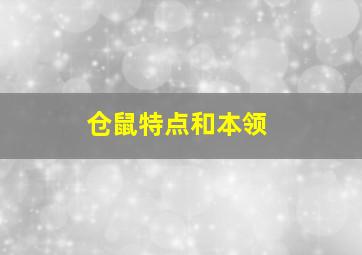 仓鼠特点和本领